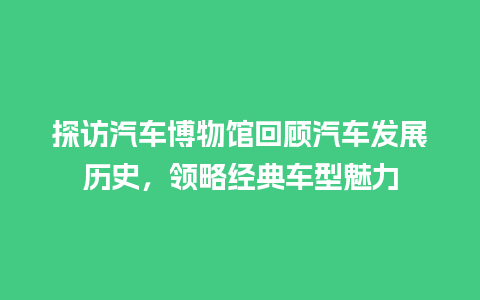 探访汽车博物馆回顾汽车发展历史，领略经典车型魅力